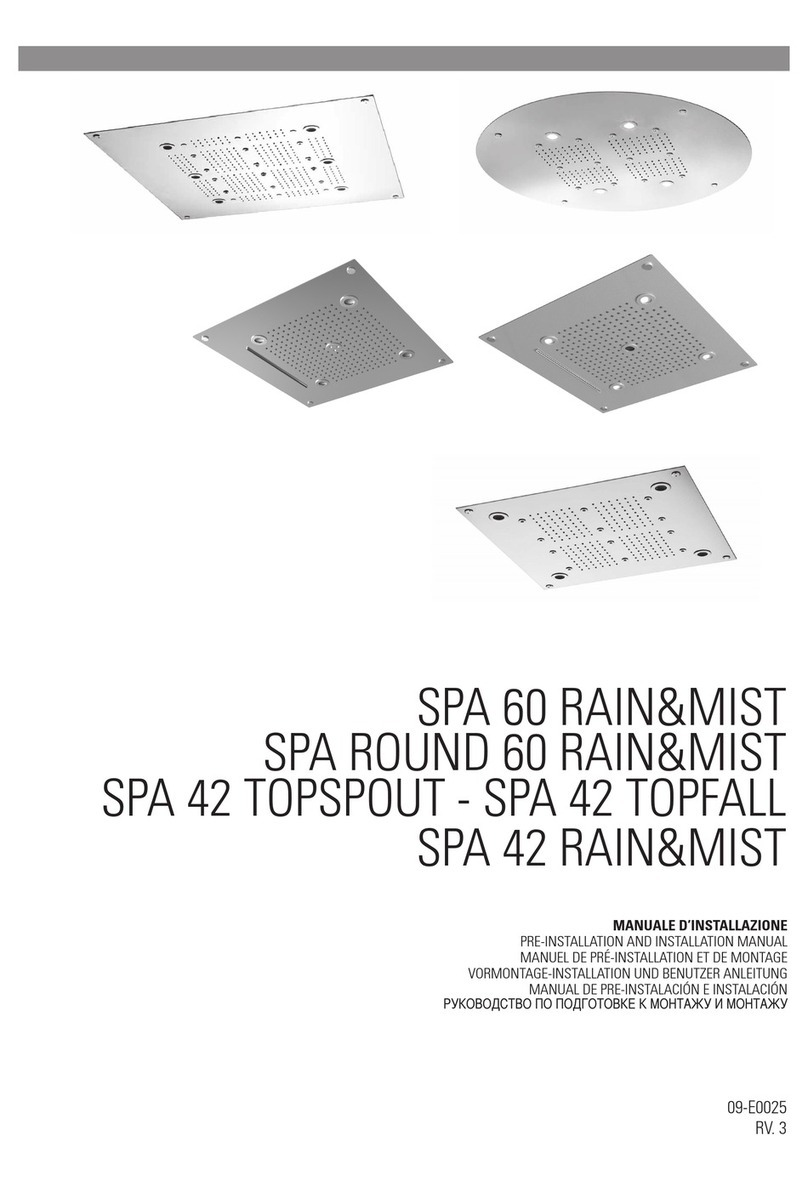 SPA 60 RAIN&MIST
SPA ROUND 60 RAIN&MIST
SPA 42 TOPSPOUT - SPA 42 TOPFALL
SPA 42 RAIN&MIST

MANUALE D'INSTALLAZIONE
PRE-INSTALLATION AND INSTALLATION MANUAL
MANUEL DE PRÉ-INSTALLATION ET DE MONTAGE
VORMONTAGE-INSTALLATION UND BENUTZER ANLEITUNG
MANUAL DE PRE-INSTALACIÓN E INSTALACIÓN
РУКОВОДСТВО ПО ПОДГОТОВКЕ К МОНТАЖУ И МОНТАЖУ

09-E0025
RV. 3